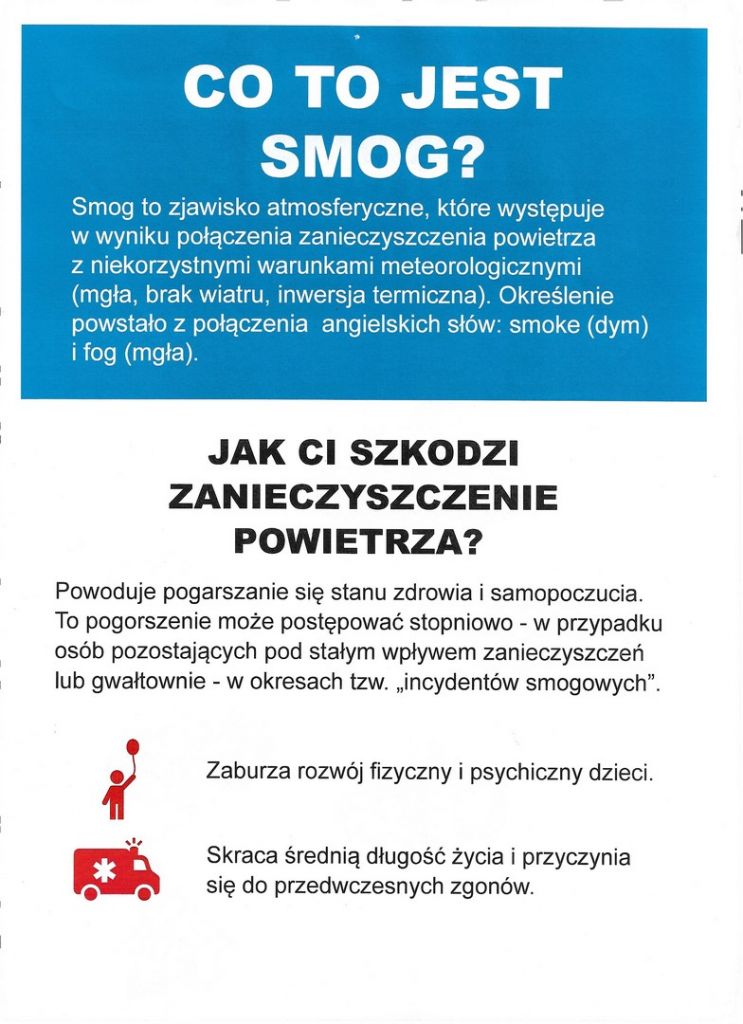 CO TO JEST SMOG?

Smog to zjawisko atmosferyczne, które występuje w wyniku połączenia zanieczyszczenia powietrza z niekorzystnymi warunkami meteorologicznymi (mgła, brak wiatru, inwersja termiczna). Określenie powstało z połączenia angielskich słów: smoke (dym) i fog (mgła).

JAK CI SZKODZI ZANIECZYSZCZENIE POWIETRZA?

Powoduje pogarszanie się stanu zdrowia i samopoczucia. To pogorszenie może postępować stopniowo - w przypadku osób pozostających pod stałym wpływem zanieczyszczeń lub gwałtownie - w okresach tzw. „incydentów smogowych".

Zaburza rozwój fizyczny i psychiczny dzieci.

Skraca średnią długość życia i przyczynia się do przedwczesnych zgonów.